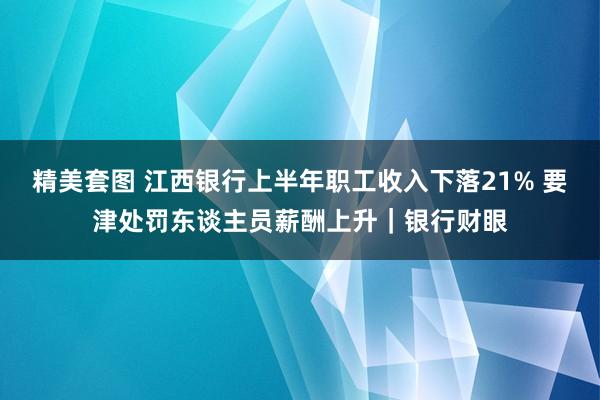 精美套图 江西银行上半年职工收入下落21% 要津处罚东谈主员薪酬上升｜银行财眼